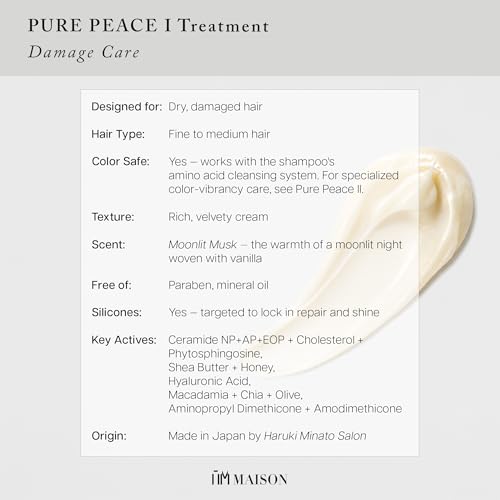 PURE PEACE I Treatment
Damage Care

| | |
|---|---|
| Designed for: | Dry, damaged hair |
| Hair Type: | Fine to medium hair |
| Color Safe: | Yes – works with the shampoo's amino acid cleansing system. For specialized color-vibrancy care, see Pure Peace II. |
| Texture: | Rich, velvety cream |
| Scent: | Moonlit Musk – the warmth of a moonlit night woven with vanilla |
| Free of: | Paraben, mineral oil |
| Silicones: | Yes – targeted to lock in repair and shine |
| Key Actives: | Ceramide NP+AP+EOP + Cholesterol + Phytosphingosine, Shea Butter + Honey, Hyaluronic Acid, Macadamia + Chia + Olive, Aminopropyl Dimethicone + Amodimethicone |
| Origin: | Made in Japan by Haruki Minato Salon |

HM MAISON